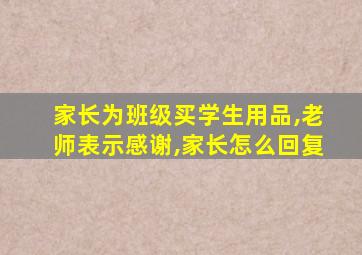 家长为班级买学生用品,老师表示感谢,家长怎么回复